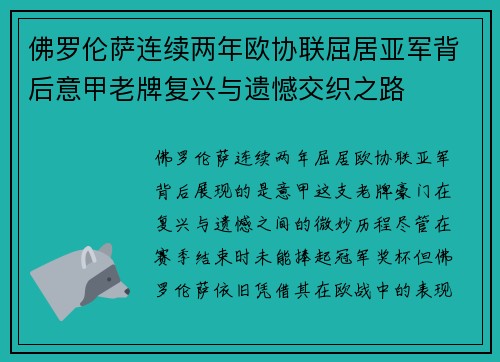 佛罗伦萨连续两年欧协联屈居亚军背后意甲老牌复兴与遗憾交织之路

佛罗伦萨连续两年屈居欧协联亚军背后展现的是意甲这支老牌豪门在复兴与遗憾之间的微妙历程尽管在赛季结束时未能捧起冠军奖杯但佛罗伦萨依旧凭借其在欧战中的表现